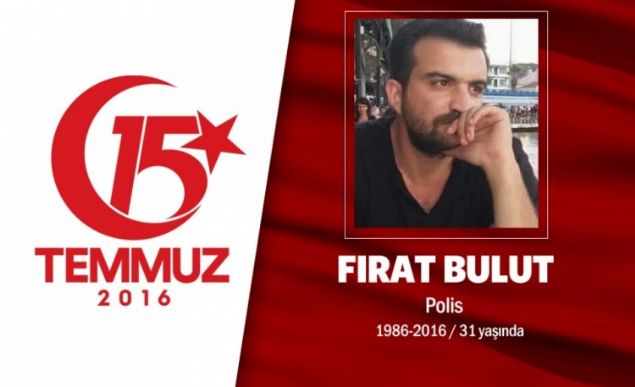 15
TEMMUZ
2016

FIRAT BULUT
Polis
1986-2016 / 31 yaşında